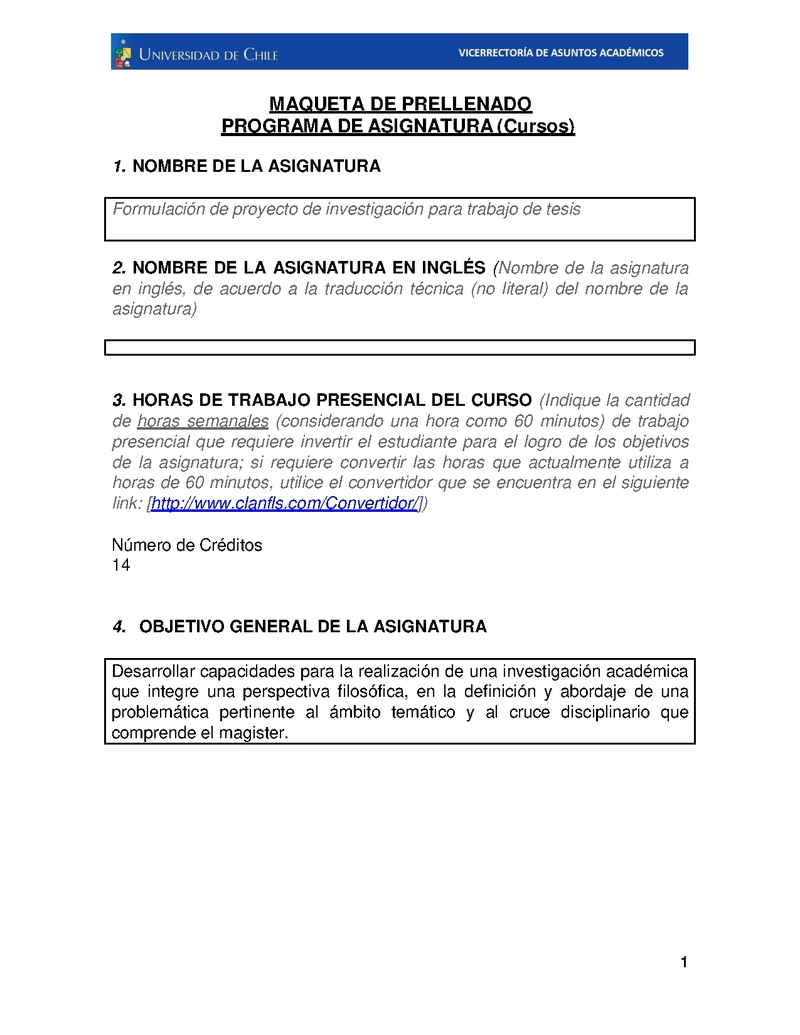 UNIVERSIDAD DE CHILE

VICERRECTORÍA DE ASUNTOS ACADÉMICOS

MAQUETA DE PRELLENADO
PROGRAMA DE ASIGNATURA (Cursos)

1. NOMBRE DE LA ASIGNATURA

Formulación de proyecto de investigación para trabajo de tesis

2. NOMBRE DE LA ASIGNATURA EN INGLÉS (Nombre de la asignatura en inglés, de acuerdo a la traducción técnica (no literal) del nombre de la asignatura)

3. HORAS DE TRABAJO PRESENCIAL DEL CURSO (Indique la cantidad de horas semanales (considerando una hora como 60 minutos) de trabajo presencial que requiere invertir el estudiante para el logro de los objetivos de la asignatura; si requiere convertir las horas que actualmente utiliza a horas de 60 minutos, utilice el convertidor que se encuentra en el siguiente link: [http://www.clanfls.com/Convertidor/])

Número de Créditos
14

4. OBJETIVO GENERAL DE LA ASIGNATURA

Desarrollar capacidades para la realización de una investigación académica que integre una perspectiva filosófica, en la definición y abordaje de una problemática pertinente al ámbito temático y al cruce disciplinario que comprende el magister.

1